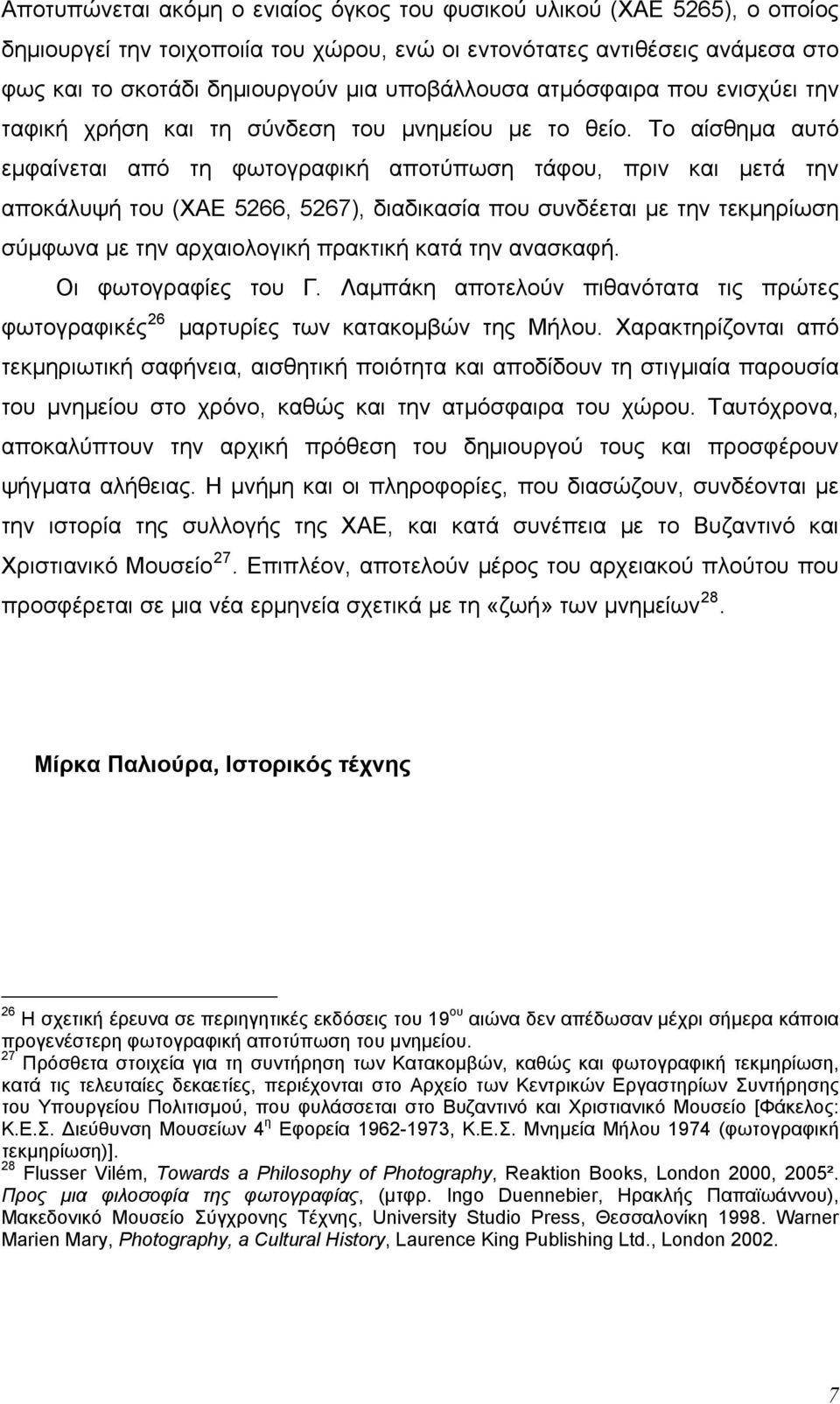 Αποτυπώνεται ακόμη ο ενιαίος όγκος του φυσικού υλικού (ΧΑΕ 5265), ο οποίος δημιουργεί την τοιχοποιία του χώρου, ενώ οι εντονότατες αντιθέσεις ανάμεσα στο φως και το σκοτάδι δημιουργούν μια υποβάλλουσα ατμόσφαιρα που ενισχύει την ταφική χρήση και τη σύνδεση του μνημείου με το θείο. Το αίσθημα αυτό εμφαίνεται από τη φωτογραφική αποτύπωση τάφου, πριν και μετά την αποκάλυψή του (ΧΑΕ 5266, 5267), διαδικασία που συνδέεται με την τεκμηρίωση σύμφωνα με την αρχαιολογική πρακτική κατά την ανασκαφή.

Οι φωτογραφίες του Γ. Λαμπάκη αποτελούν πιθανότατα τις πρώτες φωτογραφικές$^{26}$ μαρτυρίες των κατακομβών της Μήλου. Χαρακτηρίζονται από τεκμηριωτική σαφήνεια, αισθητική ποιότητα και αποδίδουν τη στιγμιαία παρουσία του μνημείου στο χρόνο, καθώς και την ατμόσφαιρα του χώρου. Ταυτόχρονα, αποκαλύπτουν την αρχική πρόθεση του δημιουργού τους και προσφέρουν ψήγματα αλήθειας. Η μνήμη και οι πληροφορίες, που διασώζουν, συνδέονται με την ιστορία της συλλογής της ΧΑΕ, και κατά συνέπεια με το Βυζαντινό και Χριστιανικό Μουσείο$^{27}$. Επιπλέον, αποτελούν μέρος του αρχειακού πλούτου που προσφέρεται σε μια νέα ερμηνεία σχετικά με τη «ζωή» των μνημείων$^{28}$.

Μίρκα Παλιούρα, Ιστορικός τέχνης

$^{26}$ Η σχετική έρευνα σε περιηγητικές εκδόσεις του 19$^{ου}$ αιώνα δεν απέδωσαν μέχρι σήμερα κάποια προγενέστερη φωτογραφική αποτύπωση του μνημείου.
$^{27}$ Πρόσθετα στοιχεία για τη συντήρηση των Κατακομβών, καθώς και φωτογραφική τεκμηρίωση, κατά τις τελευταίες δεκαετίες, περιέχονται στο Αρχείο των Κεντρικών Εργαστηρίων Συντήρησης του Υπουργείου Πολιτισμού, που φυλάσσεται στο Βυζαντινό και Χριστιανικό Μουσείο [Φάκελος: Κ.Ε.Σ. Διεύθυνση Μουσείων 4$^{η}$ Εφορεία 1962-1973, Κ.Ε.Σ. Μνημεία Μήλου 1974 (φωτογραφική τεκμηρίωση)].
$^{28}$ Flusser Vilém, Towards a Philosophy of Photography, Reaktion Books, London 2000, 2005². Προς μια φιλοσοφία της φωτογραφίας, (μτφρ. Ingo Duennebier, Ηρακλής Παπαϊωάννου), Μακεδονικό Μουσείο Σύγχρονης Τέχνης, University Studio Press, Θεσσαλονίκη 1998. Warner Marien Mary, Photography, a Cultural History, Laurence King Publishing Ltd., London 2002.

7